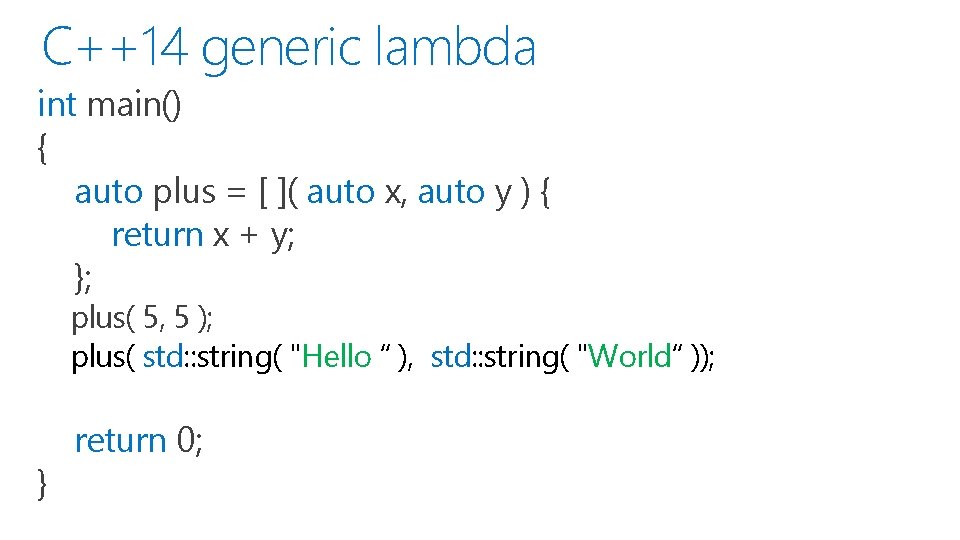 C++14 generic lambda

int main()
{
auto plus = [ ]( auto x, auto y ) {
return x + y;
};
plus( 5, 5 );
plus( std::string( "Hello ” ), std::string( "World” ));

return 0;
}